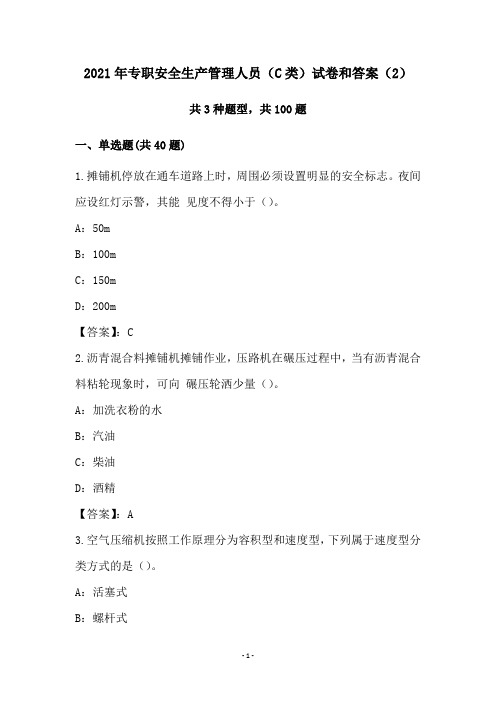 2021年专职安全生产管理人员（C类）试卷和答案（2）

共3种题型，共100题

一、单选题(共40题)

1.摊铺机停放在通车道路上时，周围必须设置明显的安全标志。夜间应设红灯示警，其能 见度不得小于（）。

A：50m

B：100m

C：150m

D：200m

【答案】：C

2.沥青混合料摊铺机摊铺作业，压路机在碾压过程中，当有沥青混合料粘轮现象时，可向 碾压轮洒少量（）。

A：加洗衣粉的水

B：汽油

C：柴油

D：酒精

【答案】：A

3.空气压缩机按照工作原理分为容积型和速度型，下列属于速度型分类方式的是（）。

A：活塞式

B：螺杆式

-1-